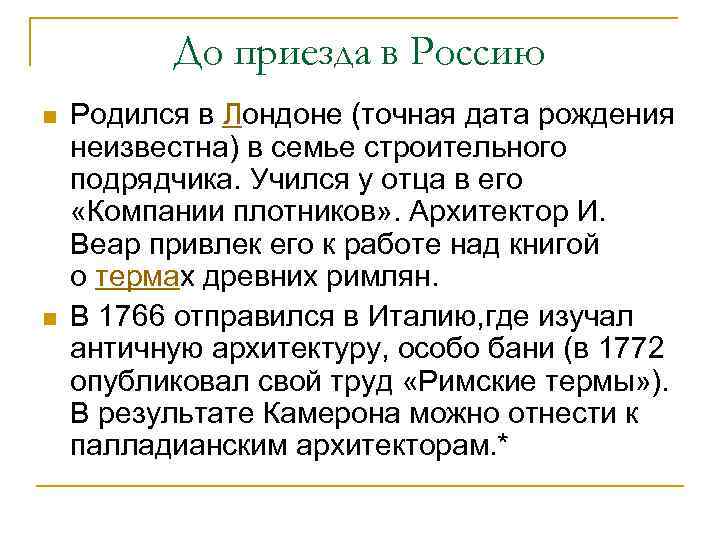 До приезда в Россию

Родился в Лондоне (точная дата рождения неизвестна) в семье строительного подрядчика. Учился у отца в его «Компании плотников». Архитектор И. Веар привлек его к работе над книгой о термах древних римлян.

В 1766 отправился в Италию,где изучал античную архитектуру, особо бани (в 1772 опубликовал свой труд «Римские термы»). В результате Камерона можно отнести к палладианским архитекторам.*